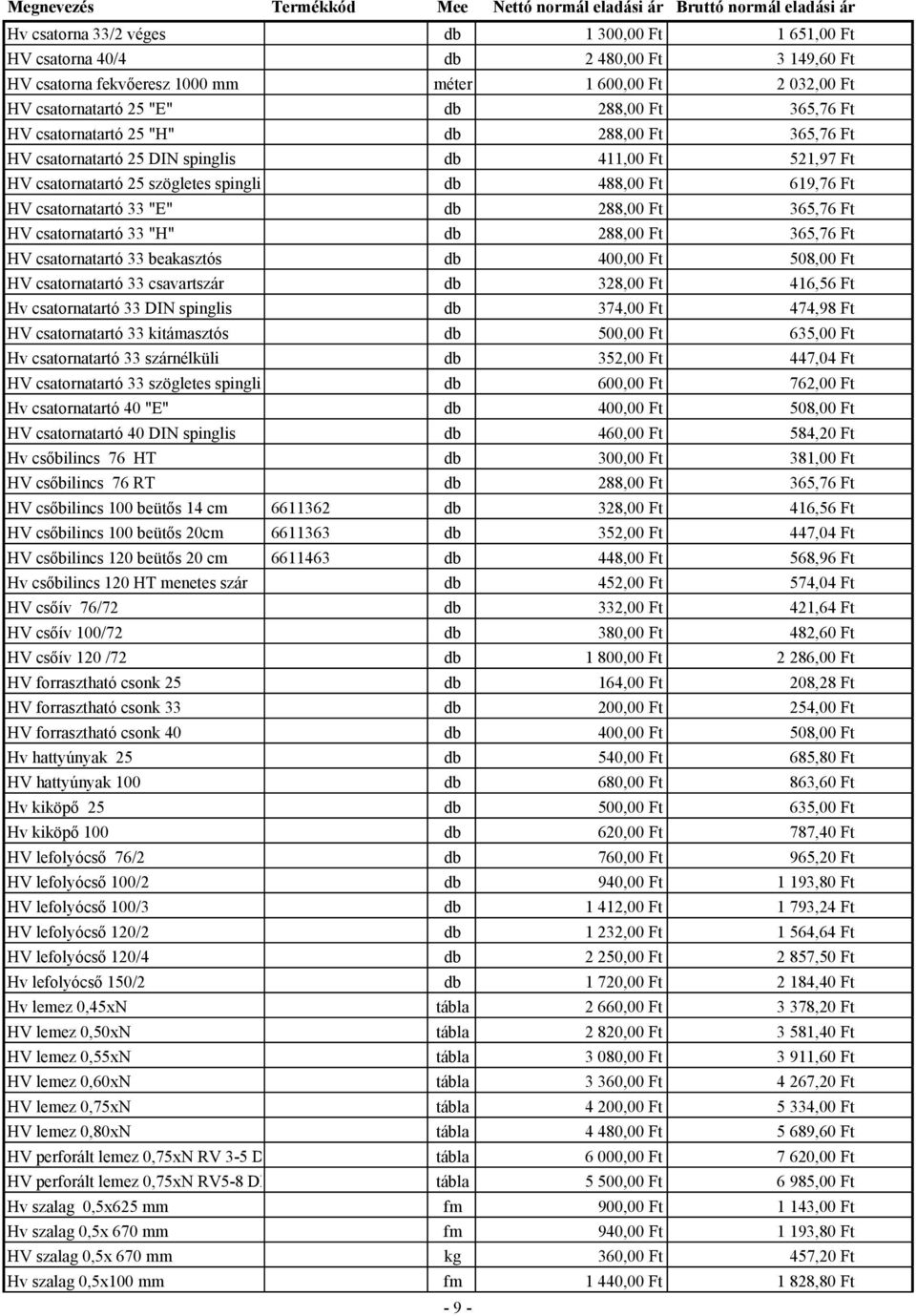 | Megnevezés | Termékkód | Mee | Nettó normál eladási ár | Bruttó normál eladási ár |
|---|---|---|---|---|
| Hv csatorna 33/2 véges | | db | 1 300,00 Ft | 1 651,00 Ft |
| HV csatorna 40/4 | | db | 2 480,00 Ft | 3 149,60 Ft |
| HV csatorna fekvőeresz 1000 mm | | méter | 1 600,00 Ft | 2 032,00 Ft |
| HV csatornatartó 25 "E" | | db | 288,00 Ft | 365,76 Ft |
| HV csatornatartó 25 "H" | | db | 288,00 Ft | 365,76 Ft |
| HV csatornatartó 25 DIN spinglis | | db | 411,00 Ft | 521,97 Ft |
| HV csatornatartó 25 szögletes spingli | | db | 488,00 Ft | 619,76 Ft |
| HV csatornatartó 33 "E" | | db | 288,00 Ft | 365,76 Ft |
| HV csatornatartó 33 "H" | | db | 288,00 Ft | 365,76 Ft |
| HV csatornatartó 33 beakasztós | | db | 400,00 Ft | 508,00 Ft |
| HV csatornatartó 33 csavartszár | | db | 328,00 Ft | 416,56 Ft |
| Hv csatornatartó 33 DIN spinglis | | db | 374,00 Ft | 474,98 Ft |
| HV csatornatartó 33 kitámasztós | | db | 500,00 Ft | 635,00 Ft |
| Hv csatornatartó 33 szárnélküli | | db | 352,00 Ft | 447,04 Ft |
| HV csatornatartó 33 szögletes spingli | | db | 600,00 Ft | 762,00 Ft |
| Hv csatornatartó 40 "E" | | db | 400,00 Ft | 508,00 Ft |
| HV csatornatartó 40 DIN spinglis | | db | 460,00 Ft | 584,20 Ft |
| Hv csőbilincs 76 HT | | db | 300,00 Ft | 381,00 Ft |
| HV csőbilincs 76 RT | | db | 288,00 Ft | 365,76 Ft |
| HV csőbilincs 100 beütős 14 cm | 6611362 | db | 328,00 Ft | 416,56 Ft |
| HV csőbilincs 100 beütős 20cm | 6611363 | db | 352,00 Ft | 447,04 Ft |
| HV csőbilincs 120 beütős 20 cm | 6611463 | db | 448,00 Ft | 568,96 Ft |
| Hv csőbilincs 120 HT menetes szár | | db | 452,00 Ft | 574,04 Ft |
| HV csőív 76/72 | | db | 332,00 Ft | 421,64 Ft |
| HV csőív 100/72 | | db | 380,00 Ft | 482,60 Ft |
| HV csőív 120 /72 | | db | 1 800,00 Ft | 2 286,00 Ft |
| HV forrasztható csonk 25 | | db | 164,00 Ft | 208,28 Ft |
| HV forrasztható csonk 33 | | db | 200,00 Ft | 254,00 Ft |
| HV forrasztható csonk 40 | | db | 400,00 Ft | 508,00 Ft |
| Hv hattyúnyak 25 | | db | 540,00 Ft | 685,80 Ft |
| HV hattyúnyak 100 | | db | 680,00 Ft | 863,60 Ft |
| Hv kiköpő 25 | | db | 500,00 Ft | 635,00 Ft |
| Hv kiköpő 100 | | db | 620,00 Ft | 787,40 Ft |
| HV lefolyócső 76/2 | | db | 760,00 Ft | 965,20 Ft |
| HV lefolyócső 100/2 | | db | 940,00 Ft | 1 193,80 Ft |
| HV lefolyócső 100/3 | | db | 1 412,00 Ft | 1 793,24 Ft |
| HV lefolyócső 120/2 | | db | 1 232,00 Ft | 1 564,64 Ft |
| HV lefolyócső 120/4 | | db | 2 250,00 Ft | 2 857,50 Ft |
| Hv lefolyócső 150/2 | | db | 1 720,00 Ft | 2 184,40 Ft |
| Hv lemez 0,45xN | | tábla | 2 660,00 Ft | 3 378,20 Ft |
| HV lemez 0,50xN | | tábla | 2 820,00 Ft | 3 581,40 Ft |
| HV lemez 0,55xN | | tábla | 3 080,00 Ft | 3 911,60 Ft |
| HV lemez 0,60xN | | tábla | 3 360,00 Ft | 4 267,20 Ft |
| HV lemez 0,75xN | | tábla | 4 200,00 Ft | 5 334,00 Ft |
| HV lemez 0,80xN | | tábla | 4 480,00 Ft | 5 689,60 Ft |
| HV perforált lemez 0,75xN RV 3-5 D | | tábla | 6 000,00 Ft | 7 620,00 Ft |
| HV perforált lemez 0,75xN RV5-8 D | | tábla | 5 500,00 Ft | 6 985,00 Ft |
| Hv szalag 0,5x625 mm | | fm | 900,00 Ft | 1 143,00 Ft |
| Hv szalag 0,5x 670 mm | | fm | 940,00 Ft | 1 193,80 Ft |
| HV szalag 0,5x 670 mm | | kg | 360,00 Ft | 457,20 Ft |
| Hv szalag 0,5x100 mm | | fm | 1 440,00 Ft | 1 828,80 Ft |

- 9 -